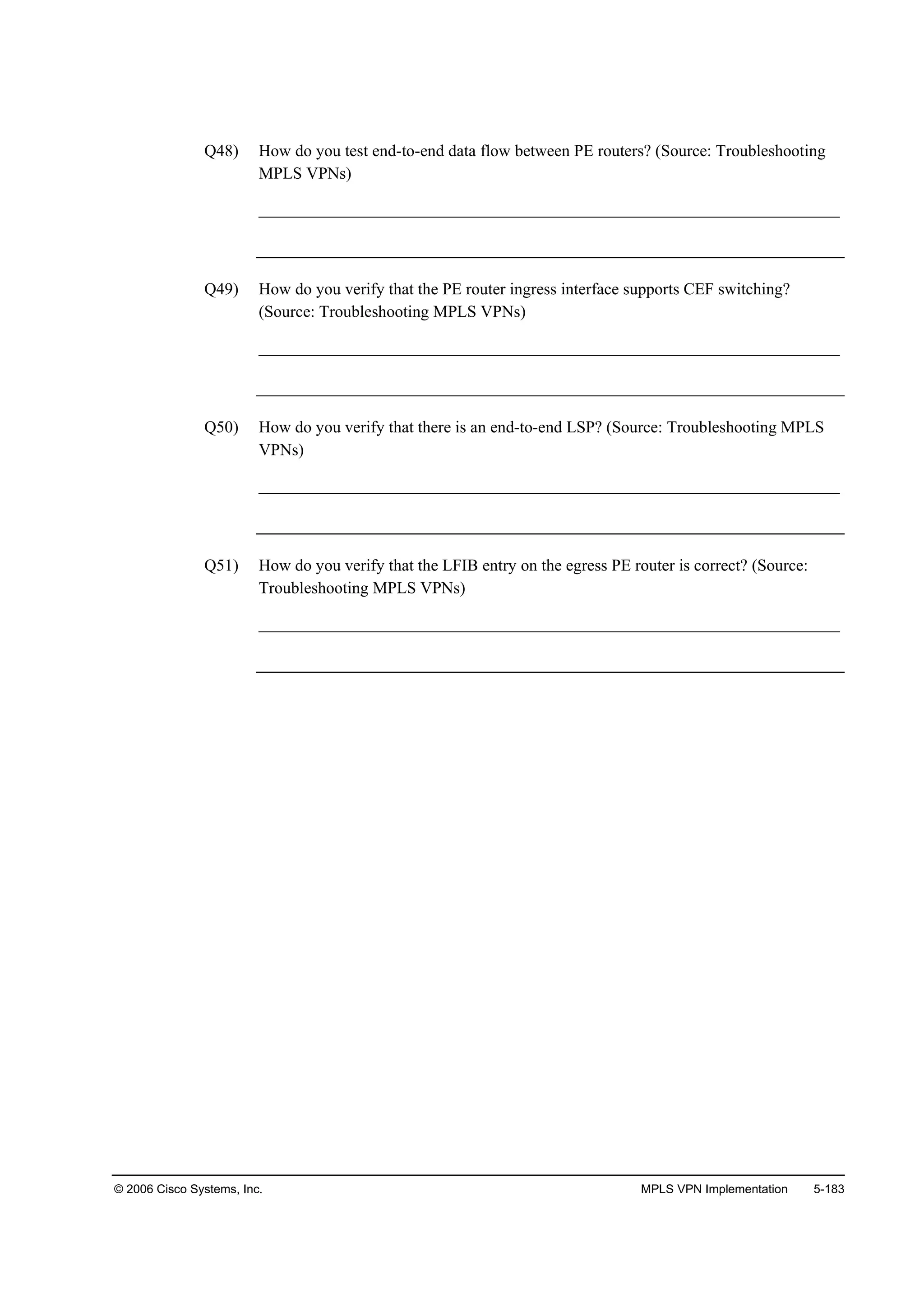 Q48) How do you test end-to-end data flow between PE routers? (Source: Troubleshooting MPLS VPNs)

Q49) How do you verify that the PE router ingress interface supports CEF switching? (Source: Troubleshooting MPLS VPNs)

Q50) How do you verify that there is an end-to-end LSP? (Source: Troubleshooting MPLS VPNs)

Q51) How do you verify that the LFIB entry on the egress PE router is correct? (Source: Troubleshooting MPLS VPNs)

© 2006 Cisco Systems, Inc. MPLS VPN Implementation 5-183